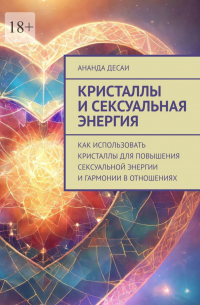 18+

АНАНДА ДЕСАИ

КРИСТАЛЛЫ И СЕКСУАЛЬНАЯ ЭНЕРГИЯ

КАК ИСПОЛЬЗОВАТЬ КРИСТАЛЛЫ ДЛЯ ПОВЫШЕНИЯ СЕКСУАЛЬНОЙ ЭНЕРГИИ И ГАРМОНИИ В ОТНОШЕНИЯХ